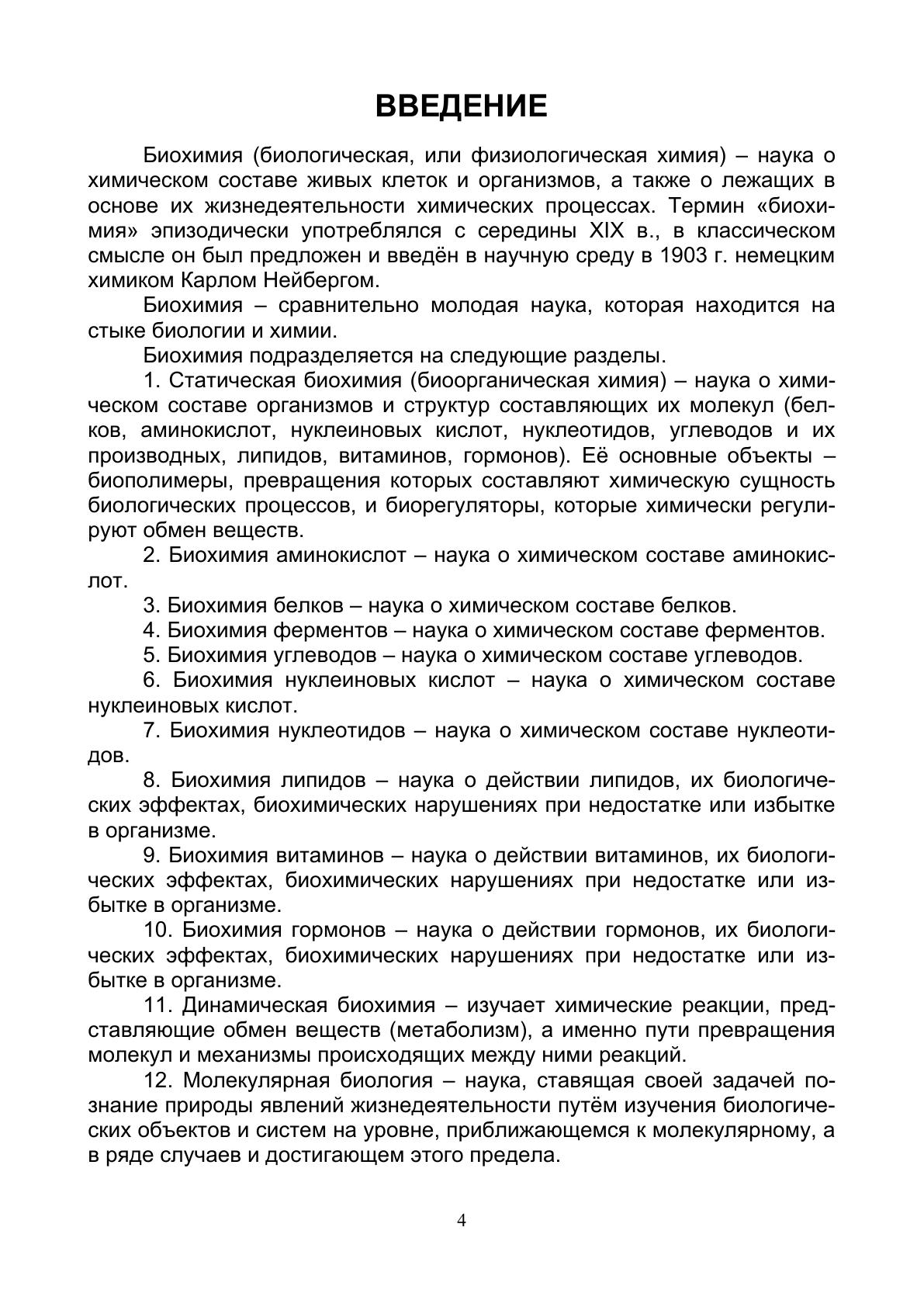 ВВЕДЕНИЕ

Биохимия (биологическая, или физиологическая химия) – наука о химическом составе живых клеток и организмов, а также о лежащих в основе их жизнедеятельности химических процессах. Термин «биохимия» эпизодически употреблялся с середины XIX в., в классическом смысле он был предложен и введён в научную среду в 1903 г. немецким химиком Карлом Нейбергом.

Биохимия – сравнительно молодая наука, которая находится на стыке биологии и химии.

Биохимия подразделяется на следующие разделы.

1. Статическая биохимия (биоорганическая химия) – наука о химическом составе организмов и структур составляющих их молекул (белков, аминокислот, нуклеиновых кислот, нуклеотидов, углеводов и их производных, липидов, витаминов, гормонов). Её основные объекты – биополимеры, превращения которых составляют химическую сущность биологических процессов, и биорегуляторы, которые химически регулируют обмен веществ.

2. Биохимия аминокислот – наука о химическом составе аминокислот.

3. Биохимия белков – наука о химическом составе белков.

4. Биохимия ферментов – наука о химическом составе ферментов.

5. Биохимия углеводов – наука о химическом составе углеводов.

6. Биохимия нуклеиновых кислот – наука о химическом составе нуклеиновых кислот.

7. Биохимия нуклеотидов – наука о химическом составе нуклеотидов.

8. Биохимия липидов – наука о действии липидов, их биологических эффектах, биохимических нарушениях при недостатке или избытке в организме.

9. Биохимия витаминов – наука о действии витаминов, их биологических эффектах, биохимических нарушениях при недостатке или избытке в организме.

10. Биохимия гормонов – наука о действии гормонов, их биологических эффектах, биохимических нарушениях при недостатке или избытке в организме.

11. Динамическая биохимия – изучает химические реакции, представляющие обмен веществ (метаболизм), а именно пути превращения молекул и механизмы происходящих между ними реакций.

12. Молекулярная биология – наука, ставящая своей задачей познание природы явлений жизнедеятельности путём изучения биологических объектов и систем на уровне, приближающемся к молекулярному, а в ряде случаев и достигающем этого предела.

4